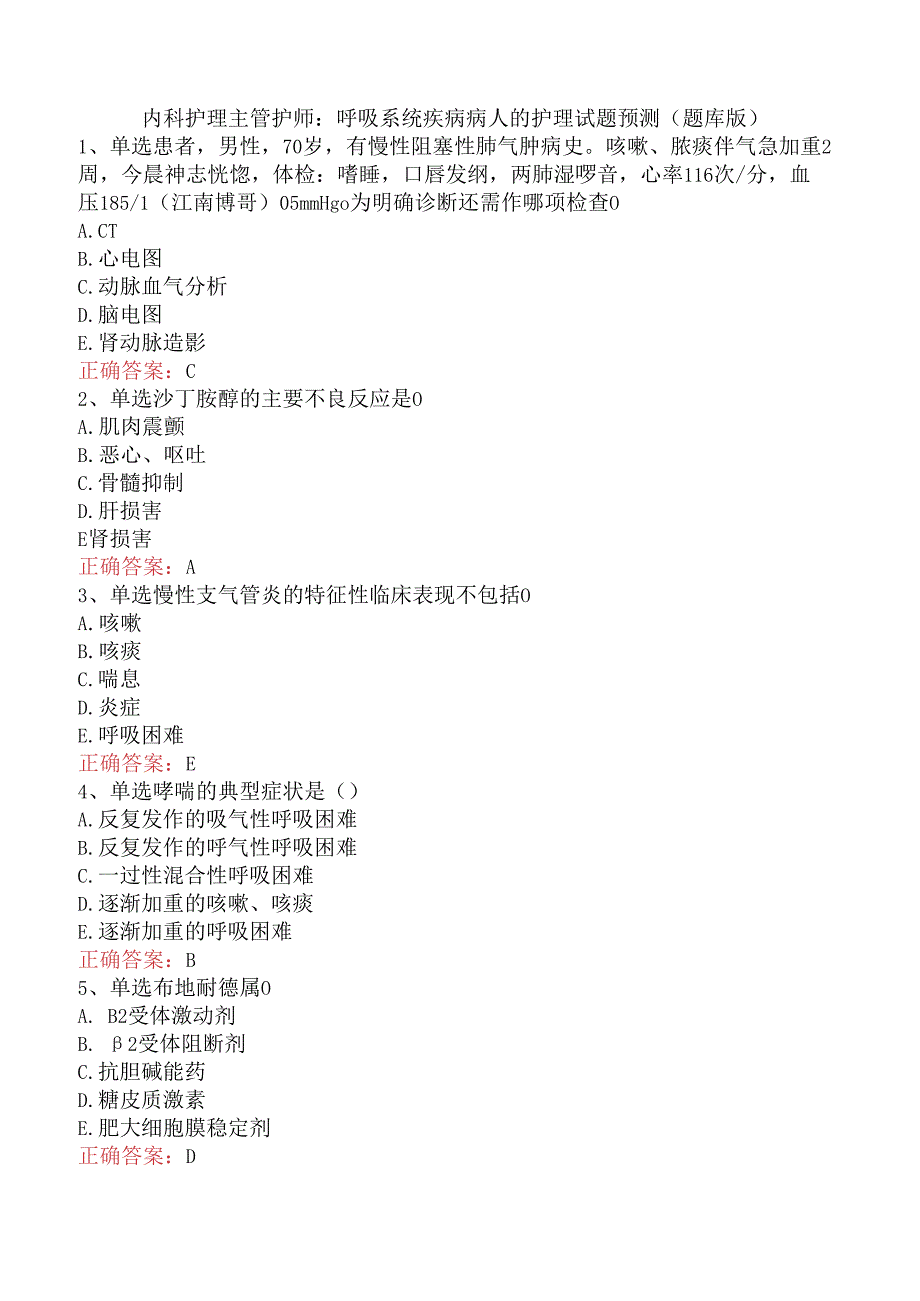 内科护理主管护师：呼吸系统疾病病人的护理试题预测（题库版）

1、单选患者，男性，70岁，有慢性阻塞性肺气肿病史。咳嗽、脓痰伴气急加重2周，今晨神志恍惚，体检：嗜睡，口唇发绀，两肺湿啰音，心率116次/分，血压185/1（江南博哥）05mmHgo为明确诊断还需作哪项检查0
A.CT
B.心电图
C.动脉血气分析
D.脑电图
E.肾动脉造影
正确答案：C

2、单选沙丁胺醇的主要不良反应是0
A.肌肉震颤
B.恶心、呕吐
C.骨髓抑制
D.肝损害
E肾损害
正确答案：A

3、单选慢性支气管炎的特征性临床表现不包括0
A.咳嗽
B.咳痰
C.喘息
D.炎症
E.呼吸困难
正确答案：E

4、单选哮喘的典型症状是（）
A.反复发作的吸气性呼吸困难
B.反复发作的呼气性呼吸困难
C.一过性混合性呼吸困难
D.逐渐加重的咳嗽、咳痰
E.逐渐加重的呼吸困难
正确答案：B

5、单选布地耐德属0
A. B2受体激动剂
B. β2受体阻断剂
C.抗胆碱能药
D.糖皮质激素
E.肥大细胞膜稳定剂
正确答案：D